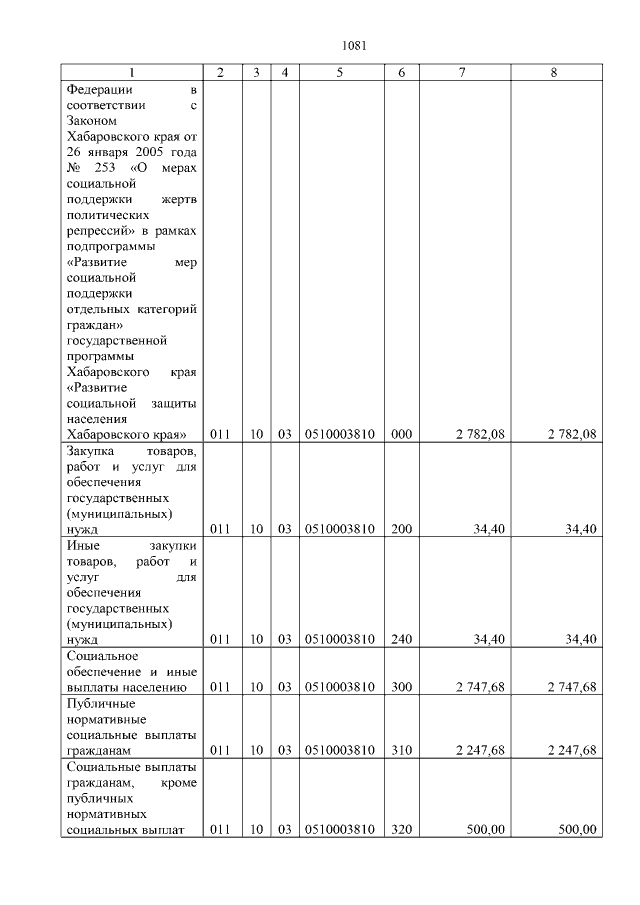 1081

| 1 | 2 | 3 | 4 | 5 | 6 | 7 | 8 |
|---|---|---|---|---|---|---|---|
| Федерации в соответствии с Законом Хабаровского края от 26 января 2005 года № 253 «О мерах социальной поддержки жертв политических репрессий» в рамках подпрограммы «Развитие мер социальной поддержки отдельных категорий граждан» государственной программы Хабаровского края «Развитие социальной защиты населения Хабаровского края» | 011 | 10 | 03 | 0510003810 | 000 | 2 782,08 | 2 782,08 |
| Закупка товаров, работ и услуг для обеспечения государственных (муниципальных) нужд | 011 | 10 | 03 | 0510003810 | 200 | 34,40 | 34,40 |
| Иные закупки товаров, работ и услуг для обеспечения государственных (муниципальных) нужд | 011 | 10 | 03 | 0510003810 | 240 | 34,40 | 34,40 |
| Социальное обеспечение и иные выплаты населению | 011 | 10 | 03 | 0510003810 | 300 | 2 747,68 | 2 747,68 |
| Публичные нормативные социальные выплаты гражданам | 011 | 10 | 03 | 0510003810 | 310 | 2 247,68 | 2 247,68 |
| Социальные выплаты гражданам, кроме публичных нормативных социальных выплат | 011 | 10 | 03 | 0510003810 | 320 | 500,00 | 500,00 |